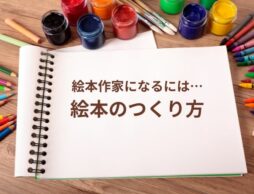 絵本作家になるには…

絵本のつくり方